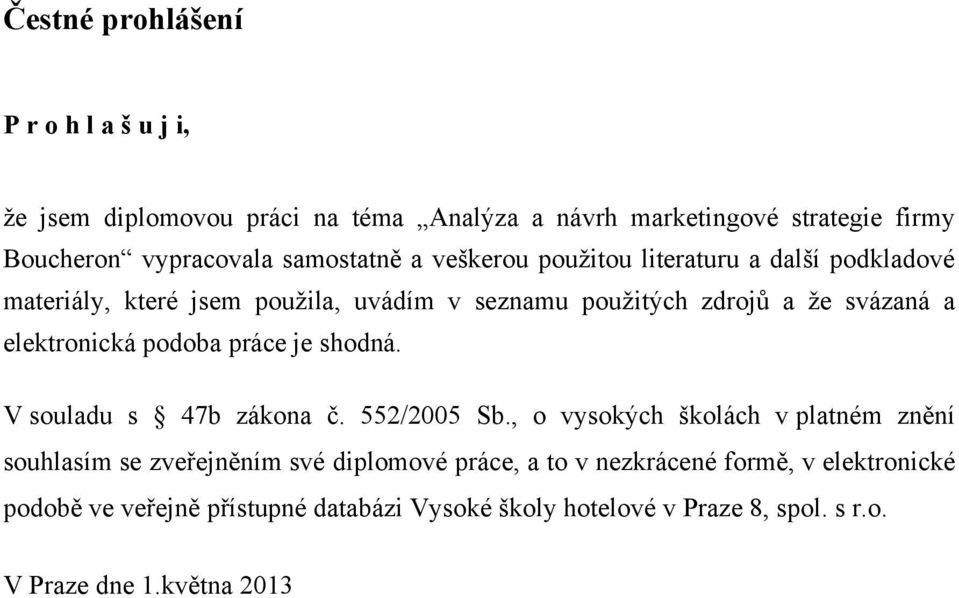 Čestné prohlášení

P r o h l a š u j i,

že jsem diplomovou práci na téma „Analýza a návrh marketingové strategie firmy Boucheron“ vypracovala samostatně a veškerou použitou literaturu a další podkladové materiály, které jsem použila, uvádím v seznamu použitých zdrojů a že svázaná a elektronická podoba práce je shodná.

V souladu s § 47b zákona č. 552/2005 Sb., o vysokých školách v platném znění souhlasím se zveřejněním své diplomové práce, a to v nezkrácené formě, v elektronické podobě ve veřejně přístupné databázi Vysoké školy hotelové v Praze 8, spol. s r.o.

V Praze dne 1.května 2013